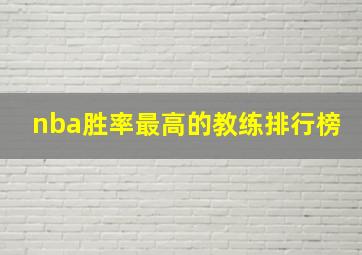 nba胜率最高的教练排行榜